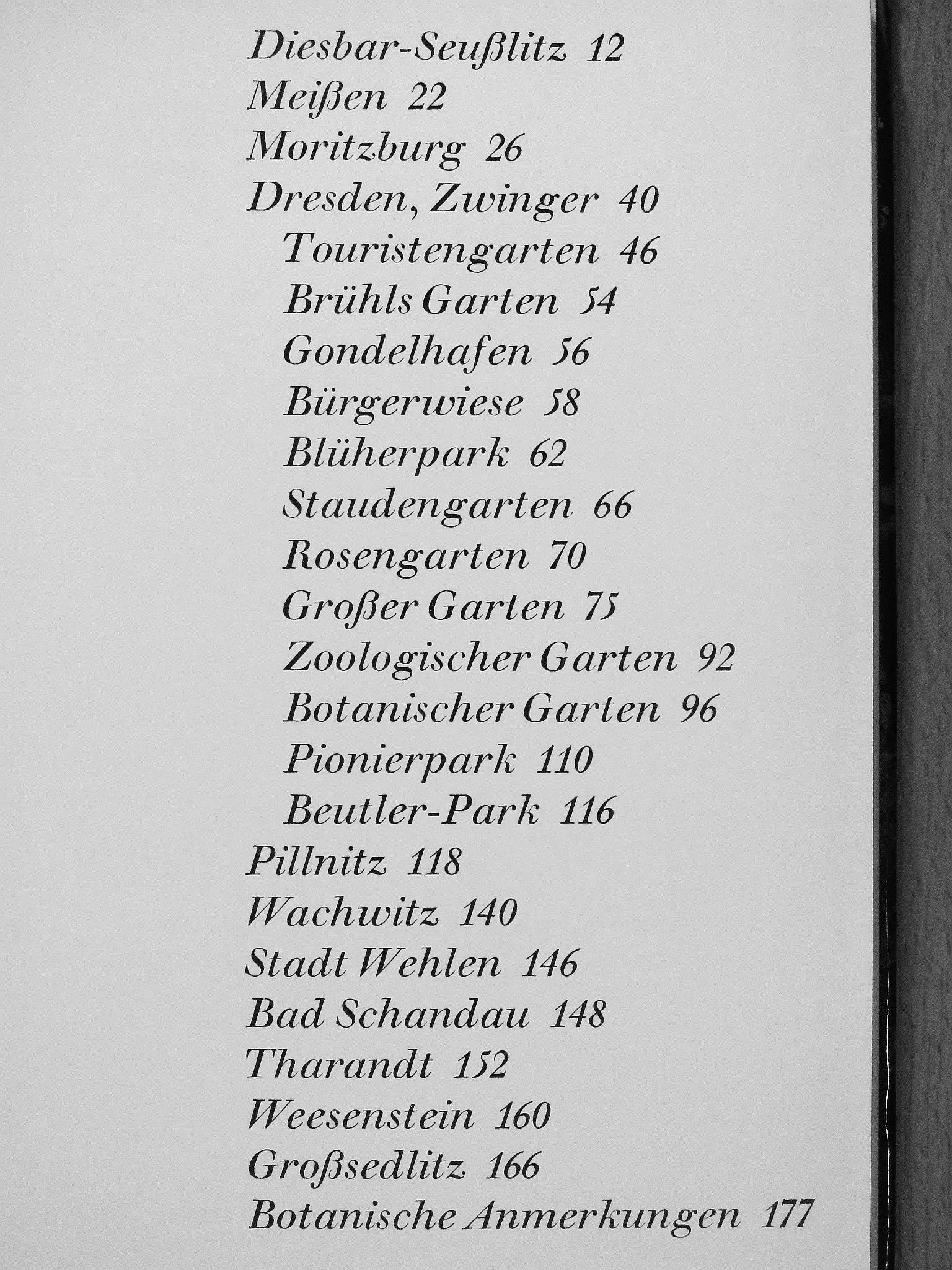 Diesbar-Seußlitz 12
Meißen 22
Moritzburg 26
Dresden, Zwinger 40
Touristengarten 46
Brühls Garten 54
Gondelhafen 56
Bürgerwiese 58
Blüherpark 62
Staudengarten 66
Rosengarten 70
Großer Garten 75
Zoologischer Garten 92
Botanischer Garten 96
Pionierpark 110
Beutler-Park 116
Pillnitz 118
Wachwitz 140
Stadt Wehlen 146
Bad Schandau 148
Tharandt 152
Weesenstein 160
Großsedlitz 166
Botanische Anmerkungen 177